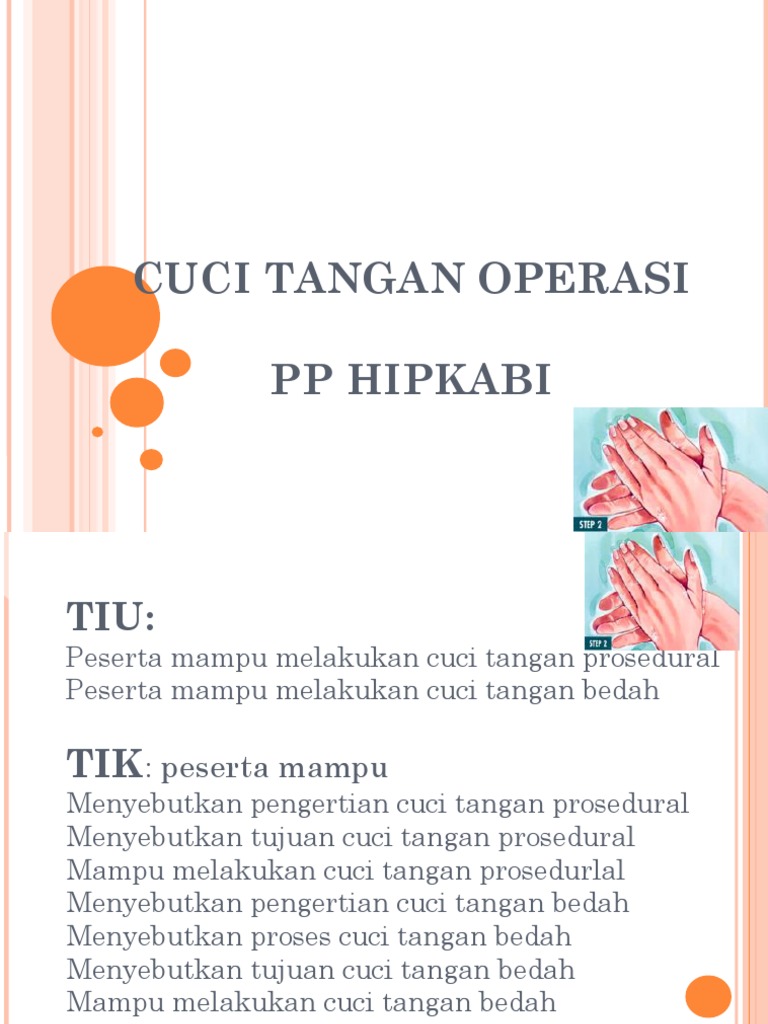 CUCI TANGAN OPERASI

PP HIPKABI

STEP 2

STEP 2

TIU:
Peserta mampu melakukan cuci tangan prosedural
Peserta mampu melakukan cuci tangan bedah

TIK: peserta mampu
Menyebutkan pengertian cuci tangan prosedural
Menyebutkan tujuan cuci tangan prosedural
Mampu melakukan cuci tangan prosedurlal
Menyebutkan pengertian cuci tangan bedah
Menyebutkan proses cuci tangan bedah
Menyebutkan tujuan cuci tangan bedah
Mampu melakukan cuci tangan bedah